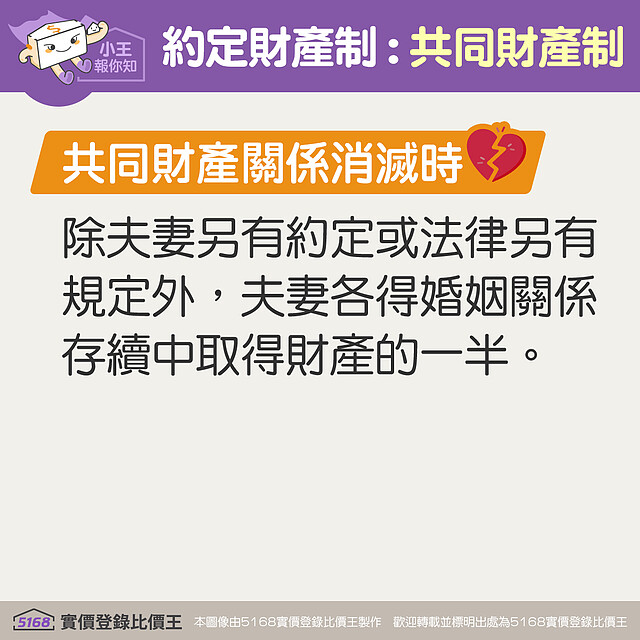 小王報你知

約定財產制：共同財產制

共同財產關係消滅時

除夫妻另有約定或法律另有規定外，夫妻各得婚姻關係存續中取得財產的一半。

5168 實價登錄比價王 本圖像由5168實價登錄比價王製作 歡迎轉載並標明出處為5168實價登錄比價王